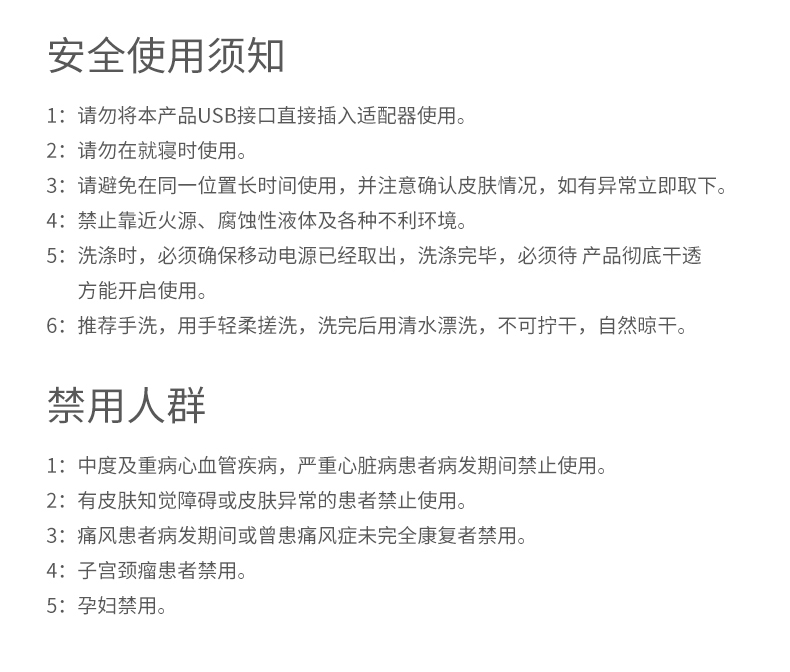 安全使用须知

1：请勿将本产品USB接口直接插入适配器使用。

2：请勿在就寝时使用。

3：请避免在同一位置长时间使用，并注意确认皮肤情况，如有异常立即取下。

4：禁止靠近火源、腐蚀性液体及各种不利环境。

5：洗涤时，必须确保移动电源已经取出，洗涤完毕，必须待 产品彻底干透方能开启使用。

6：推荐手洗，用手轻柔搓洗，洗完后用清水漂洗，不可拧干，自然晾干。

禁用人群

1：中度及重病心血管疾病，严重心脏病患者病发期间禁止使用。

2：有皮肤知觉障碍或皮肤异常的患者禁止使用。

3：痛风患者病发期间或曾患痛风症未完全康复者禁用。

4：子宫颈瘤患者禁用。

5：孕妇禁用。